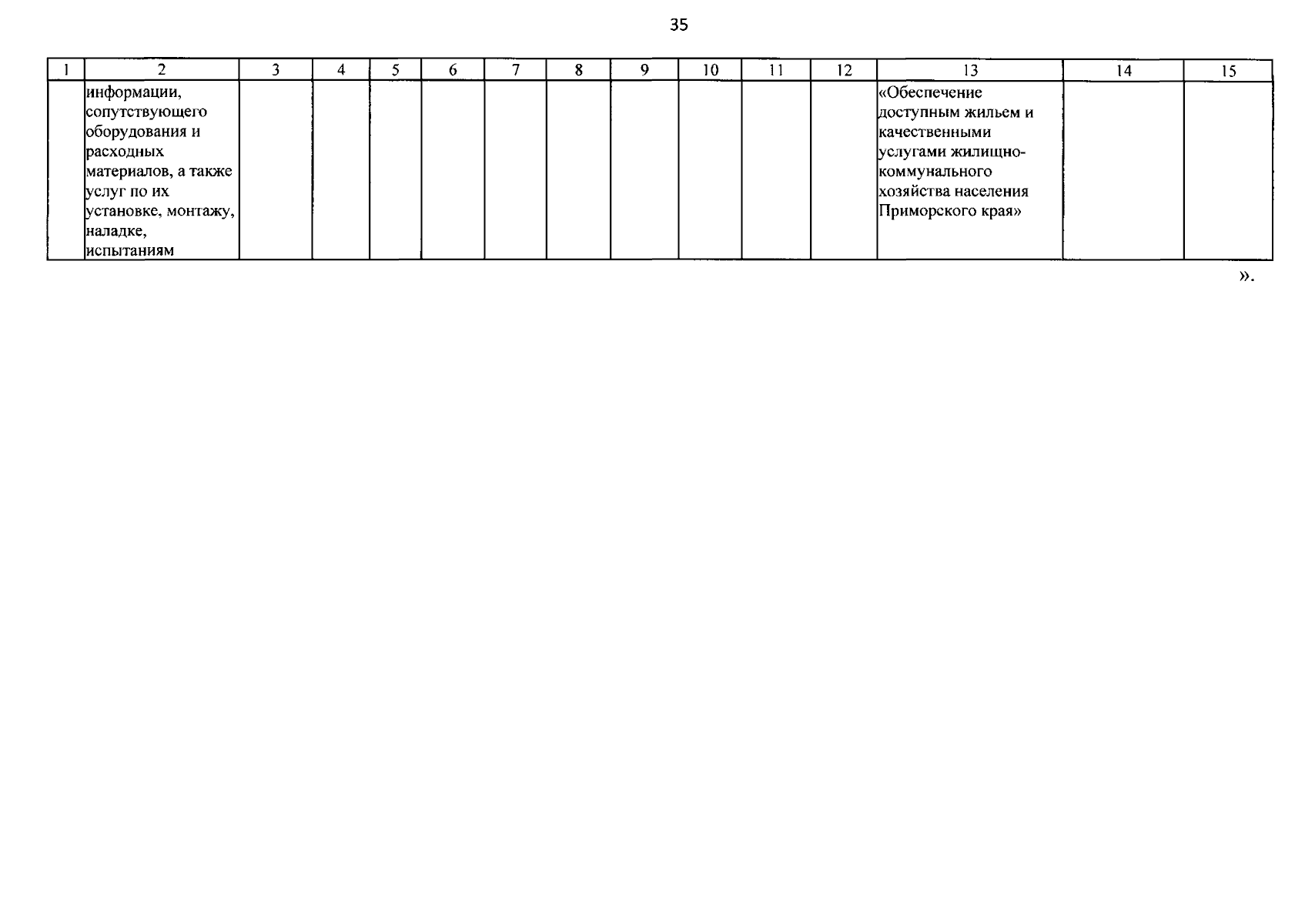 35

| 1 | 2 | 3 | 4 | 5 | 6 | 7 | 8 | 9 | 10 | 11 | 12 | 13 | 14 | 15 |
|---|---|---|---|---|---|---|---|---|---|---|---|---|---|---|
|  | информации, сопутствующего оборудования и расходных материалов, а также услуг по их установке, монтажу, наладке, испытаниям |  |  |  |  |  |  |  |  |  |  | «Обеспечение доступным жильем и качественными услугами жилищно-коммунального хозяйства населения Приморского края» |  |  |

».